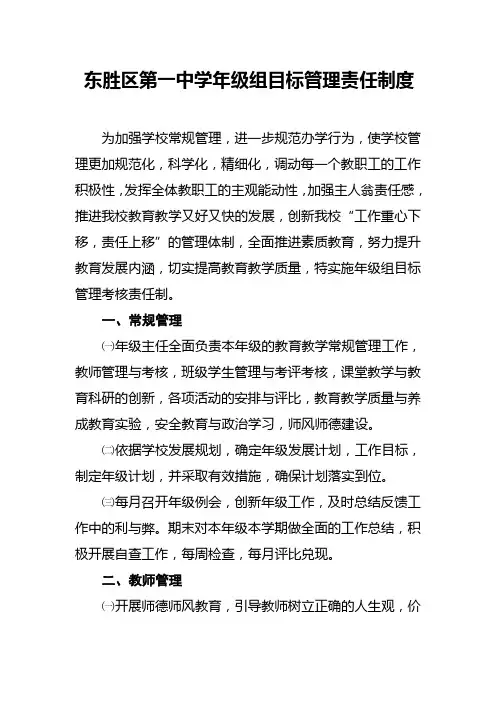 东胜区第一中学年级组目标管理责任制度

为加强学校常规管理，进一步规范办学行为，使学校管理更加规范化，科学化，精细化，调动每一个教职工的工作积极性，发挥全体教职工的主观能动性，加强主人翁责任感，推进我校教育教学又好又快的发展，创新我校“工作重心下移，责任上移”的管理体制，全面推进素质教育，努力提升教育发展内涵，切实提高教育教学质量，特实施年级组目标管理考核责任制。

一、常规管理

㈠年级主任全面负责本年级的教育教学常规管理工作，教师管理与考核，班级学生管理与考评考核，课堂教学与教育科研的创新，各项活动的安排与评比，教育教学质量与养成教育实验，安全教育与政治学习，师风师德建设。

㈡依据学校发展规划，确定年级发展计划，工作目标，制定年级计划，并采取有效措施，确保计划落实到位。

㈢每月召开年级例会，创新年级工作，及时总结反馈工作中的利与弊。期末对本年级本学期做全面的工作总结，积极开展自查工作，每周检查，每月评比兑现。

二、教师管理

㈠开展师德师风教育，引导教师树立正确的人生观，价